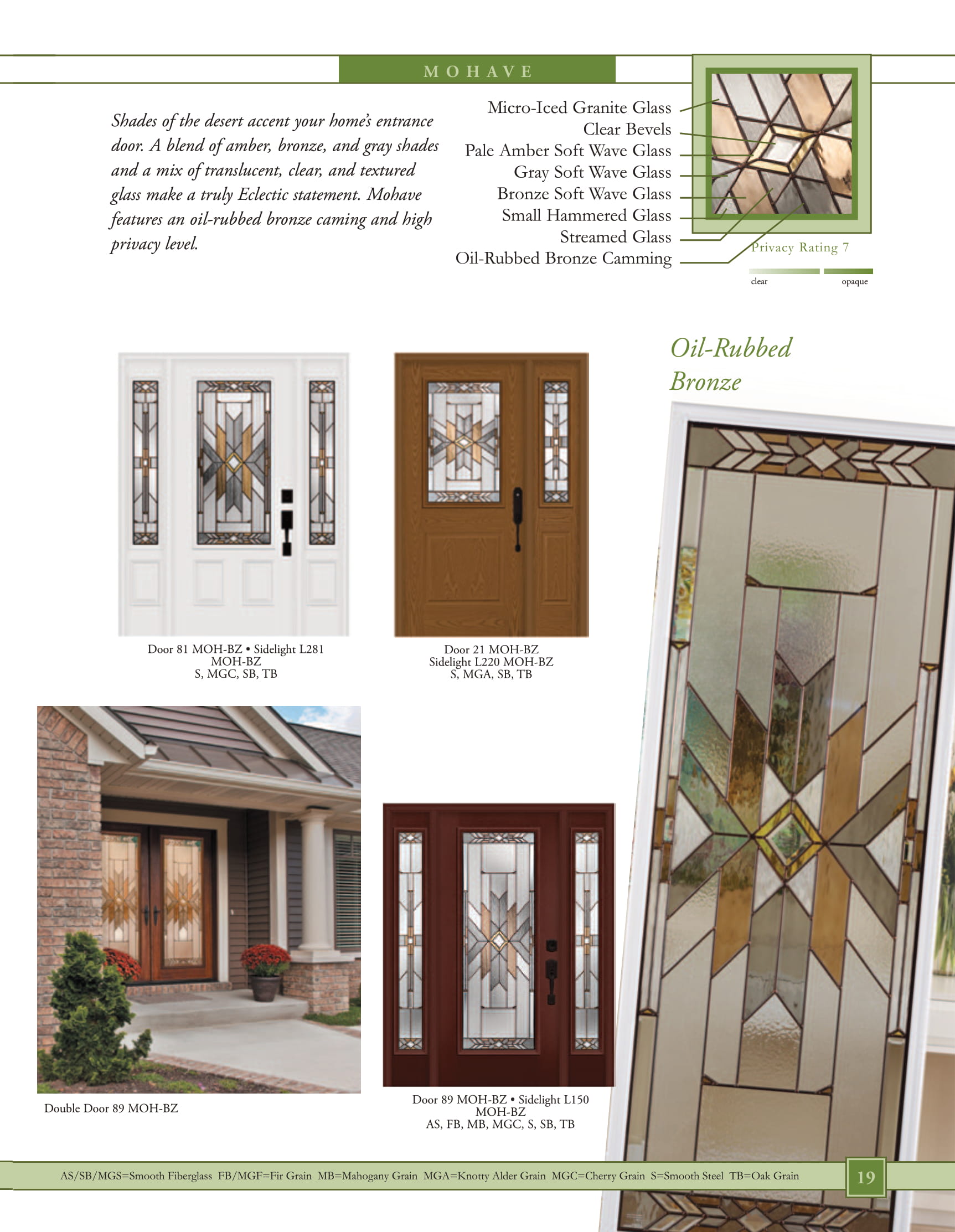 MOHAVE

Shades of the desert accent your home's entrance door. A blend of amber, bronze, and gray shades and a mix of translucent, clear, and textured glass make a truly Eclectic statement. Mohave features an oil-rubbed bronze caming and high privacy level.

Micro-Iced Granite Glass
Clear Bevels
Pale Amber Soft Wave Glass
Gray Soft Wave Glass
Bronze Soft Wave Glass
Small Hammered Glass
Streamed Glass
Oil-Rubbed Bronze Camming

Privacy Rating 7
clear
opaque

Oil-Rubbed Bronze

Door 81 MOH-BZ • Sidelight L281 MOH-BZ
S, MGC, SB, TB

Door 21 MOH-BZ
Sidelight L220 MOH-BZ
S, MGA, SB, TB

Double Door 89 MOH-BZ

Door 89 MOH-BZ • Sidelight L150 MOH-BZ
AS, FB, MB, MGC, S, SB, TB

AS/SB/MGS=Smooth Fiberglass FB/MGF=Fir Grain MB=Mahogany Grain MGA=Knotty Alder Grain MGC=Cherry Grain S=Smooth Steel TB=Oak Grain

19